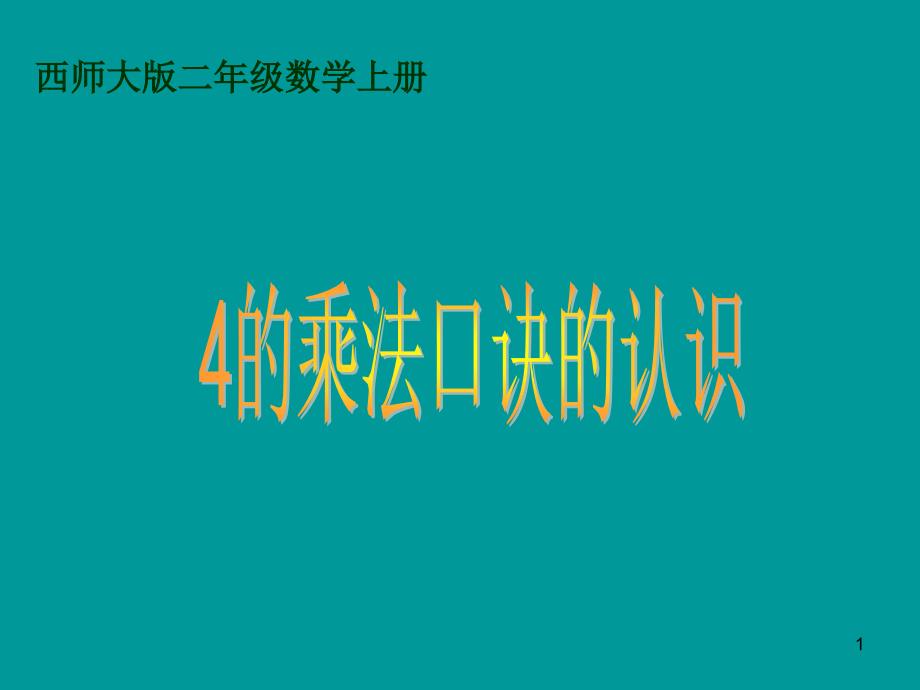 西师大版二年级数学上册

4的乘法口诀的认识

1